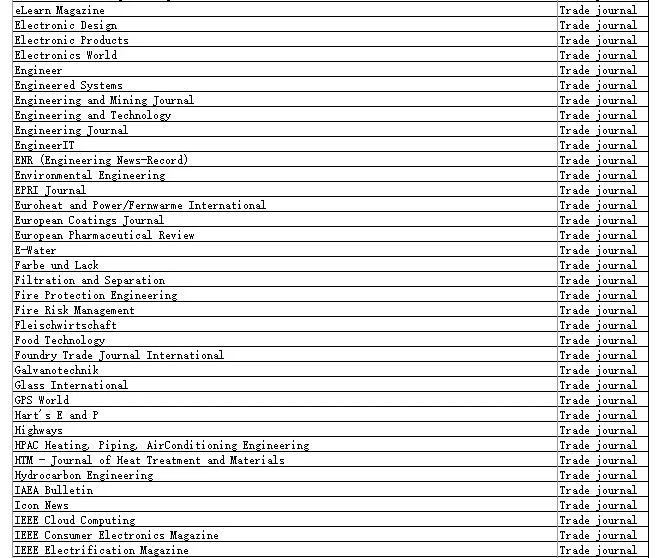 | eLearn Magazine | Trade journal |
|---|---|
| Electronic Design | Trade journal |
| Electronic Products | Trade journal |
| Electronics World | Trade journal |
| Engineer | Trade journal |
| Engineered Systems | Trade journal |
| Engineering and Mining Journal | Trade journal |
| Engineering and Technology | Trade journal |
| Engineering Journal | Trade journal |
| EngineerIT | Trade journal |
| ENR (Engineering News-Record) | Trade journal |
| Environmental Engineering | Trade journal |
| EPRI Journal | Trade journal |
| Euroheat and Power/Fernwarme International | Trade journal |
| European Coatings Journal | Trade journal |
| European Pharmaceutical Review | Trade journal |
| E-Water | Trade journal |
| Farbe und Lack | Trade journal |
| Filtration and Separation | Trade journal |
| Fire Protection Engineering | Trade journal |
| Fire Risk Management | Trade journal |
| Fleischwirtschaft | Trade journal |
| Food Technology | Trade journal |
| Foundry Trade Journal International | Trade journal |
| Galvanotechnik | Trade journal |
| Glass International | Trade journal |
| GPS World | Trade journal |
| Hart's E and P | Trade journal |
| Highways | Trade journal |
| HPAC Heating, Piping, AirConditioning Engineering | Trade journal |
| HTM - Journal of Heat Treatment and Materials | Trade journal |
| Hydrocarbon Engineering | Trade journal |
| IAEA Bulletin | Trade journal |
| Icon News | Trade journal |
| IEEE Cloud Computing | Trade journal |
| IEEE Consumer Electronics Magazine | Trade journal |
| IEEE Electrification Magazine | Trade journal |